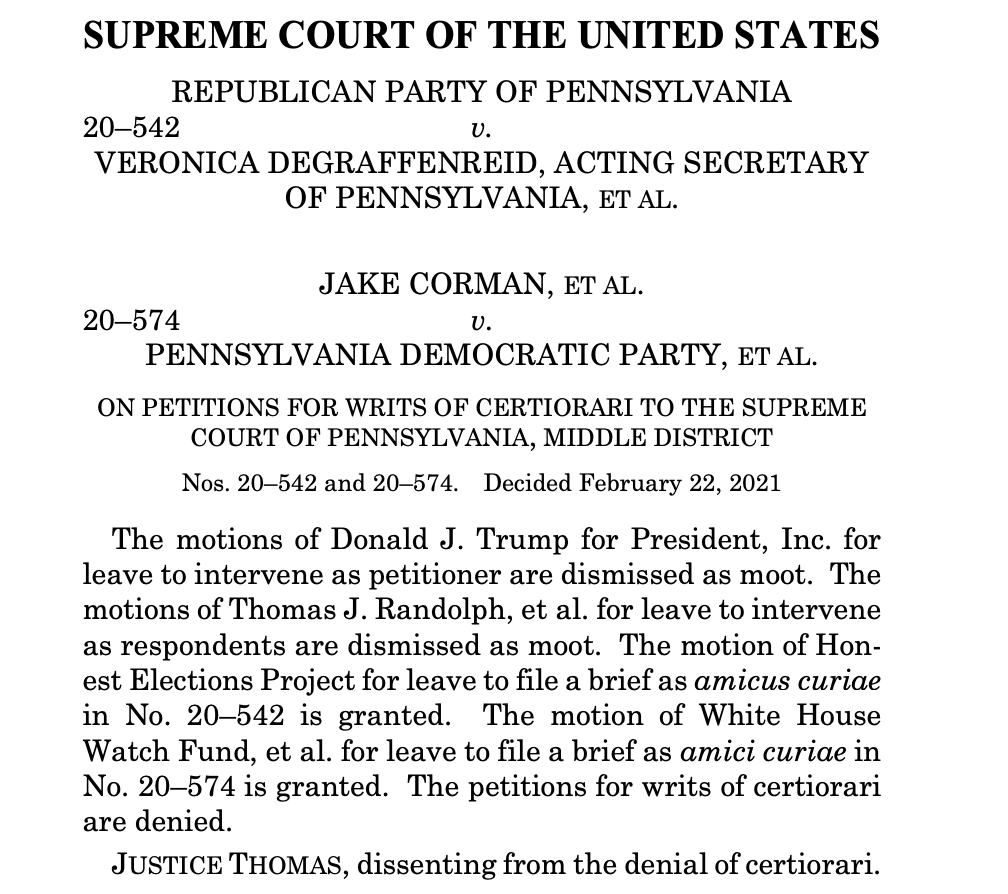 SUPREME COURT OF THE UNITED STATES

REPUBLICAN PARTY OF PENNSYLVANIA
20–542 v.
VERONICA DEGRAFFENREID, ACTING SECRETARY OF PENNSYLVANIA, ET AL.

JAKE CORMAN, ET AL.
20–574 v.
PENNSYLVANIA DEMOCRATIC PARTY, ET AL.

ON PETITIONS FOR WRITS OF CERTIORARI TO THE SUPREME COURT OF PENNSYLVANIA, MIDDLE DISTRICT

Nos. 20–542 and 20–574. Decided February 22, 2021

The motions of Donald J. Trump for President, Inc. for leave to intervene as petitioner are dismissed as moot. The motions of Thomas J. Randolph, et al. for leave to intervene as respondents are dismissed as moot. The motion of Honest Elections Project for leave to file a brief as amicus curiae in No. 20–542 is granted. The motion of White House Watch Fund, et al. for leave to file a brief as amici curiae in No. 20–574 is granted. The petitions for writs of certiorari are denied.

JUSTICE THOMAS, dissenting from the denial of certiorari.